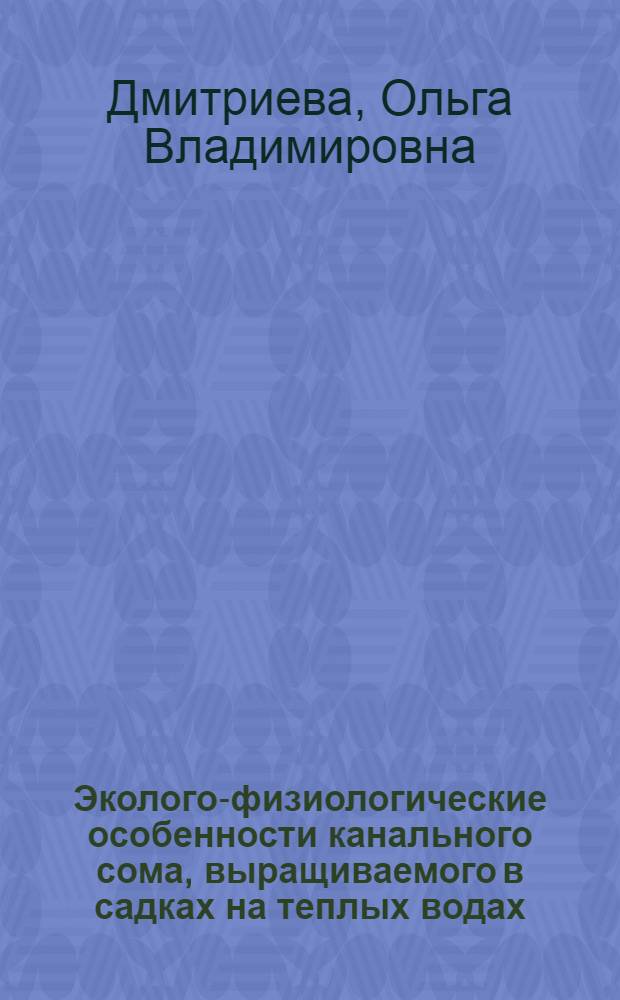 Дмитриева, Ольга Владимировна

Эколого-физиологические особенности канального сома, выращиваемого в садках на теплых водах